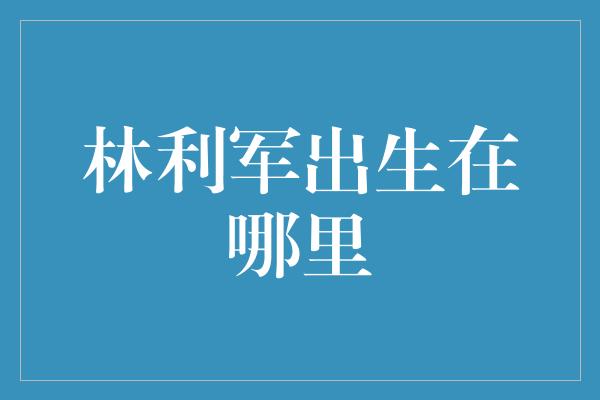 林利军出生在哪里